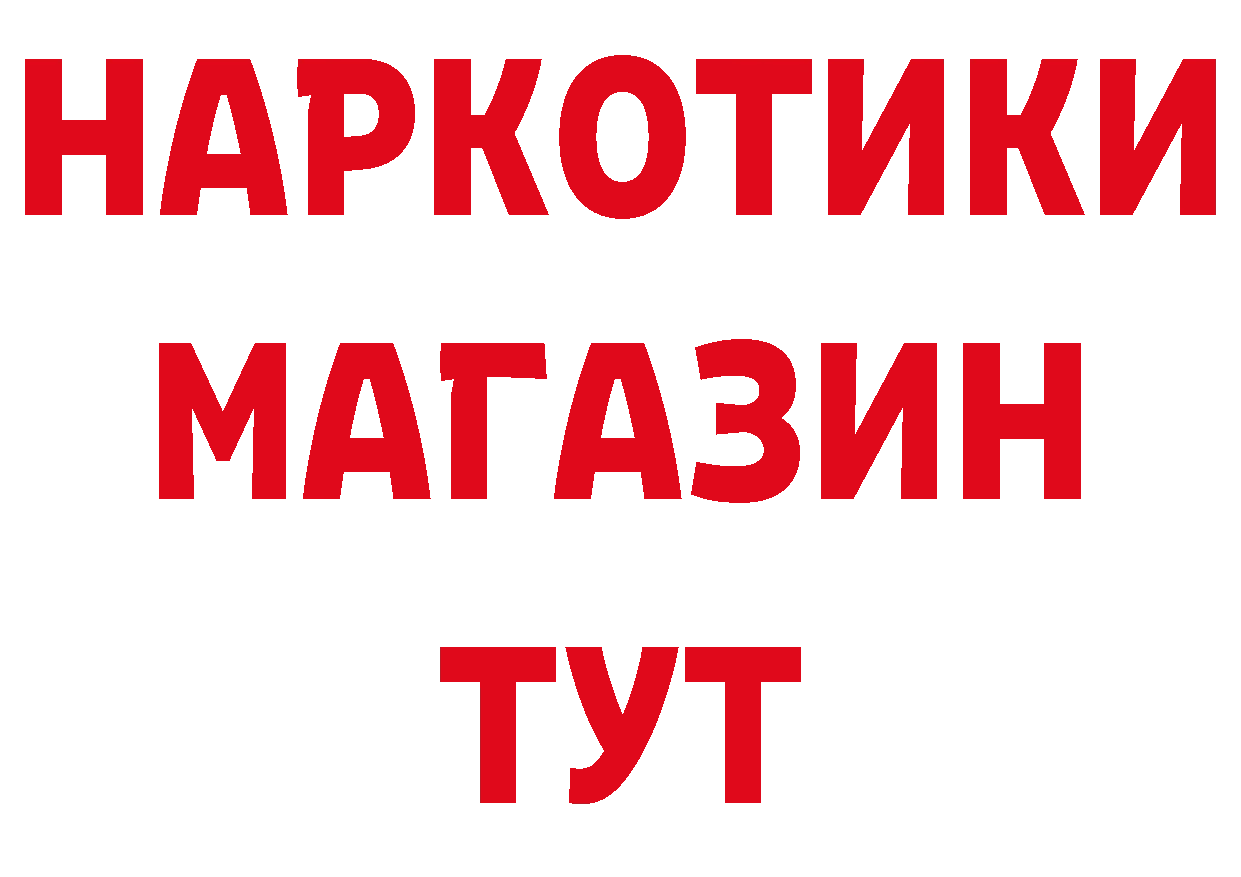 НАРКОТИКИ
МАГАЗИН
ТУТ